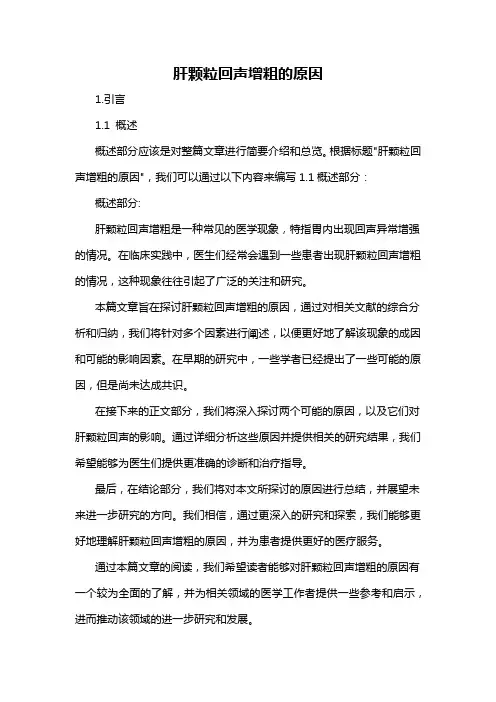 肝颗粒回声增粗的原因

1.引言

1.1 概述

概述部分应该是对整篇文章进行简要介绍和总览。根据标题"肝颗粒回声增粗的原因"，我们可以通过以下内容来编写 1.1 概述部分：

概述部分:

肝颗粒回声增粗是一种常见的医学现象，特指胃内出现回声异常增强的情况。在临床实践中，医生们经常会遇到一些患者出现肝颗粒回声增粗的情况，这种现象往往引起了广泛的关注和研究。

本篇文章旨在探讨肝颗粒回声增粗的原因，通过对相关文献的综合分析和归纳，我们将针对多个因素进行阐述，以便更好地了解该现象的成因和可能的影响因素。在早期的研究中，一些学者已经提出了一些可能的原因，但是尚未达成共识。

在接下来的正文部分，我们将深入探讨两个可能的原因，以及它们对肝颗粒回声的影响。通过详细分析这些原因并提供相关的研究结果，我们希望能够为医生们提供更准确的诊断和治疗指导。

最后，在结论部分，我们将对本文所探讨的原因进行总结，并展望未来进一步研究的方向。我们相信，通过更深入的研究和探索，我们能够更好地理解肝颗粒回声增粗的原因，并为患者提供更好的医疗服务。

通过本篇文章的阅读，我们希望读者能够对肝颗粒回声增粗的原因有一个较为全面的了解，并为相关领域的医学工作者提供一些参考和启示，进而推动该领域的进一步研究和发展。